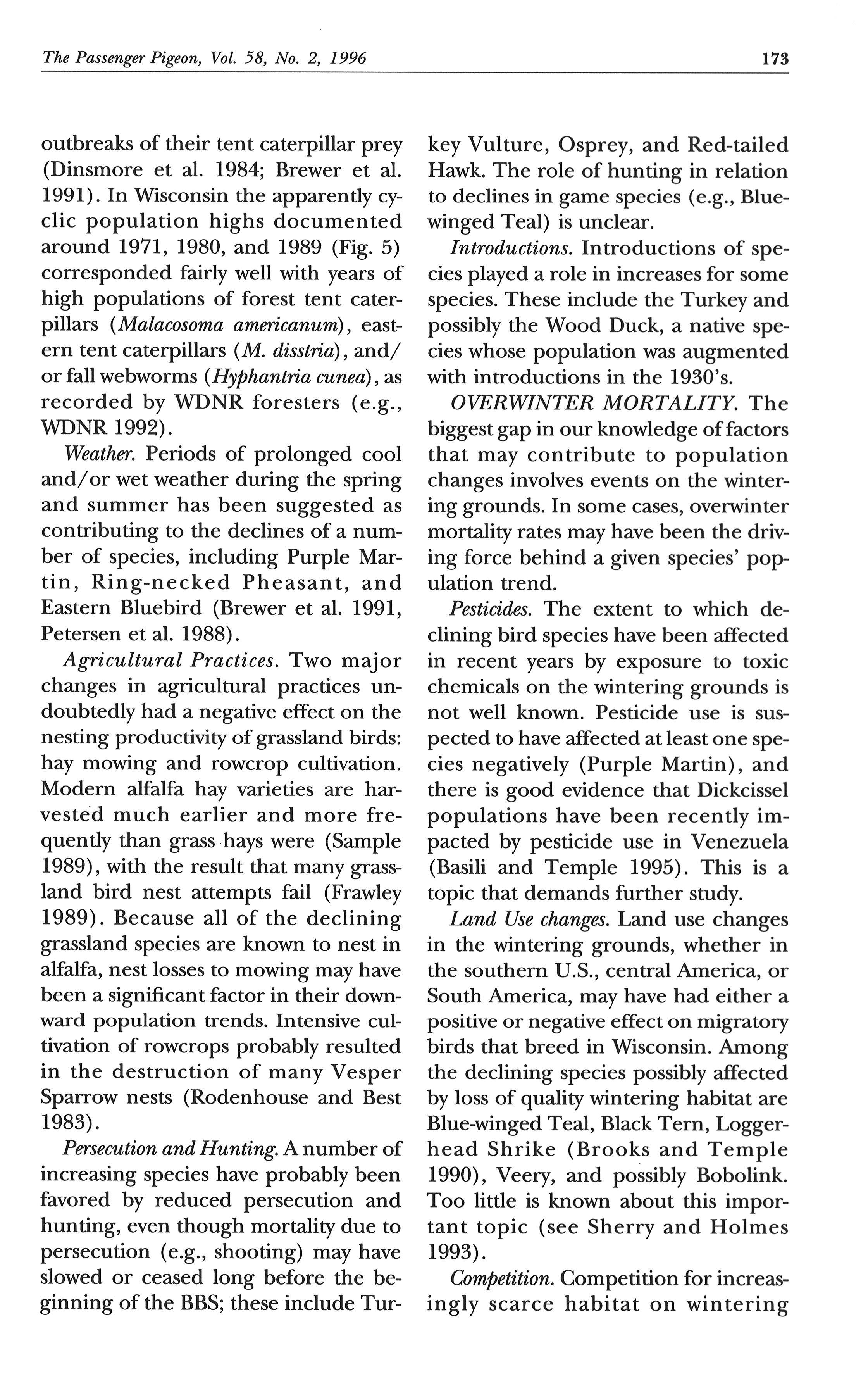 The Passenger Pigeon, Vol. 58, No. 2, 1996

173

outbreaks of their tent caterpillar prey (Dinsmore et al. 1984; Brewer et al. 1991). In Wisconsin the apparently cyclic population highs documented around 1971, 1980, and 1989 (Fig. 5) corresponded fairly well with years of high populations of forest tent caterpillars (Malacosoma americanum), eastern tent caterpillars (M. disstria), and/or fall webworms (Hyphantria cunea), as recorded by WDNR foresters (e.g., WDNR 1992).

Weather. Periods of prolonged cool and/or wet weather during the spring and summer has been suggested as contributing to the declines of a number of species, including Purple Martin, Ring-necked Pheasant, and Eastern Bluebird (Brewer et al. 1991, Petersen et al. 1988).

Agricultural Practices. Two major changes in agricultural practices undoubtedly had a negative effect on the nesting productivity of grassland birds: hay mowing and rowcrop cultivation. Modern alfalfa hay varieties are harvested much earlier and more frequently than grass hays were (Sample 1989), with the result that many grassland bird nest attempts fail (Frawley 1989). Because all of the declining grassland species are known to nest in alfalfa, nest losses to mowing may have been a significant factor in their downward population trends. Intensive cultivation of rowcrops probably resulted in the destruction of many Vesper Sparrow nests (Rodenhouse and Best 1983).

Persecution and Hunting. A number of increasing species have probably been favored by reduced persecution and hunting, even though mortality due to persecution (e.g., shooting) may have slowed or ceased long before the beginning of the BBS; these include Turkey Vulture, Osprey, and Red-tailed Hawk. The role of hunting in relation to declines in game species (e.g., Blue-winged Teal) is unclear.

Introductions. Introductions of species played a role in increases for some species. These include the Turkey and possibly the Wood Duck, a native species whose population was augmented with introductions in the 1930's.

OVERWINTER MORTALITY. The biggest gap in our knowledge of factors that may contribute to population changes involves events on the wintering grounds. In some cases, overwinter mortality rates may have been the driving force behind a given species' population trend.

Pesticides. The extent to which declining bird species have been affected in recent years by exposure to toxic chemicals on the wintering grounds is not well known. Pesticide use is suspected to have affected at least one species negatively (Purple Martin), and there is good evidence that Dickcissel populations have been recently impacted by pesticide use in Venezuela (Basili and Temple 1995). This is a topic that demands further study.

Land Use changes. Land use changes in the wintering grounds, whether in the southern U.S., central America, or South America, may have had either a positive or negative effect on migratory birds that breed in Wisconsin. Among the declining species possibly affected by loss of quality wintering habitat are Blue-winged Teal, Black Tern, Loggerhead Shrike (Brooks and Temple 1990), Veery, and possibly Bobolink. Too little is known about this important topic (see Sherry and Holmes 1993).

Competition. Competition for increasingly scarce habitat on wintering